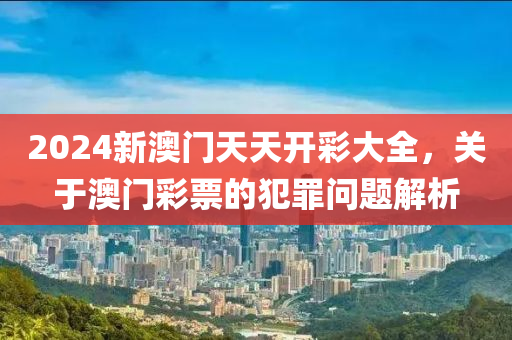 2024新澳门天天开彩大全，关于澳门彩票的犯罪问题解析